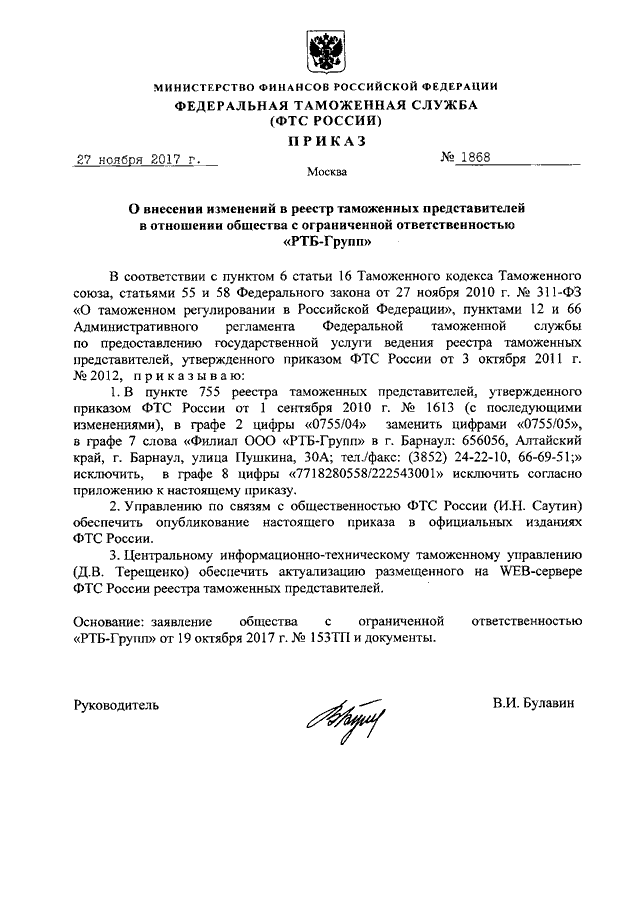 МИНИСТЕРСТВО ФИНАНСОВ РОССИЙСКОЙ ФЕДЕРАЦИИ
ФЕДЕРАЛЬНАЯ ТАМОЖЕННАЯ СЛУЖБА
(ФТС РОССИИ)
ПРИКАЗ

27 ноября 2017 г. № 1868

Москва

О внесении изменений в реестр таможенных представителей в отношении общества с ограниченной ответственностью «РТБ-Групп»

В соответствии с пунктом 6 статьи 16 Таможенного кодекса Таможенного союза, статьями 55 и 58 Федерального закона от 27 ноября 2010 г. № 311-ФЗ «О таможенном регулировании в Российской Федерации», пунктами 12 и 66 Административного регламента Федеральной таможенной службы по предоставлению государственной услуги ведения реестра таможенных представителей, утвержденного приказом ФТС России от 3 октября 2011 г. № 2012, приказываю:

1. В пункте 755 реестра таможенных представителей, утвержденного приказом ФТС России от 1 сентября 2010 г. № 1613 (с последующими изменениями), в графе 2 цифры «0755/04» заменить цифрами «0755/05», в графе 7 слова «Филиал ООО «РТБ-Групп» в г. Барнаул: 656056, Алтайский край, г. Барнаул, улица Пушкина, 30А; тел./факс: (3852) 24-22-10, 66-69-51;» исключить, в графе 8 цифры «7718280558/222543001» исключить согласно приложению к настоящему приказу.

2. Управлению по связям с общественностью ФТС России (И.Н. Саутин) обеспечить опубликование настоящего приказа в официальных изданиях ФТС России.

3. Центральному информационно-техническому таможенному управлению (Д.В. Терещенко) обеспечить актуализацию размещенного на WEB-сервере ФТС России реестра таможенных представителей.

Основание: заявление общества с ограниченной ответственностью «РТБ-Групп» от 19 октября 2017 г. № 153ТП и документы.

Руководитель В.И. Булавин